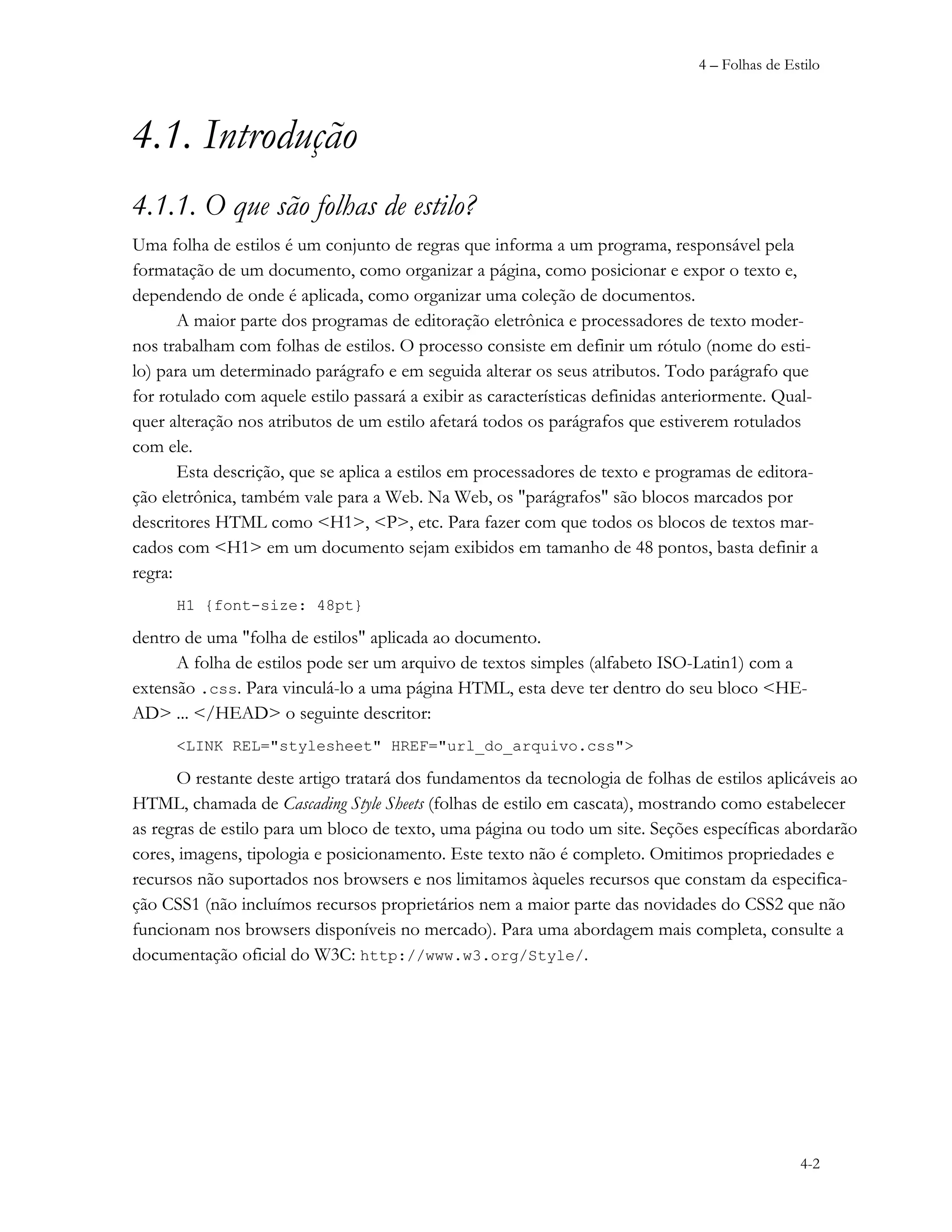 4 – Folhas de Estilo

4.1. Introdução

4.1.1. O que são folhas de estilo?

Uma folha de estilos é um conjunto de regras que informa a um programa, responsável pela formatação de um documento, como organizar a página, como posicionar e expor o texto e, dependendo de onde é aplicada, como organizar uma coleção de documentos.

A maior parte dos programas de editoração eletrônica e processadores de texto modernos trabalham com folhas de estilos. O processo consiste em definir um rótulo (nome do estilo) para um determinado parágrafo e em seguida alterar os seus atributos. Todo parágrafo que for rotulado com aquele estilo passará a exibir as características definidas anteriormente. Qualquer alteração nos atributos de um estilo afetará todos os parágrafos que estiverem rotulados com ele.

Esta descrição, que se aplica a estilos em processadores de texto e programas de editoração eletrônica, também vale para a Web. Na Web, os "parágrafos" são blocos marcados por descritores HTML como <H1>, <P>, etc. Para fazer com que todos os blocos de textos marcados com <H1> em um documento sejam exibidos em tamanho de 48 pontos, basta definir a regra:

H1 {font-size: 48pt}

dentro de uma "folha de estilos" aplicada ao documento.

A folha de estilos pode ser um arquivo de textos simples (alfabeto ISO-Latin1) com a extensão .css. Para vinculá-lo a uma página HTML, esta deve ter dentro do seu bloco <HEAD> ... </HEAD> o seguinte descritor:

<LINK REL="stylesheet" HREF="url_do_arquivo.css">

O restante deste artigo tratará dos fundamentos da tecnologia de folhas de estilos aplicáveis ao HTML, chamada de Cascading Style Sheets (folhas de estilo em cascata), mostrando como estabelecer as regras de estilo para um bloco de texto, uma página ou todo um site. Seções específicas abordarão cores, imagens, tipologia e posicionamento. Este texto não é completo. Omitimos propriedades e recursos não suportados nos browsers e nos limitamos àqueles recursos que constam da especificação CSS1 (não incluímos recursos proprietários nem a maior parte das novidades do CSS2 que não funcionam nos browsers disponíveis no mercado). Para uma abordagem mais completa, consulte a documentação oficial do W3C: http://www.w3.org/Style/.

4-2